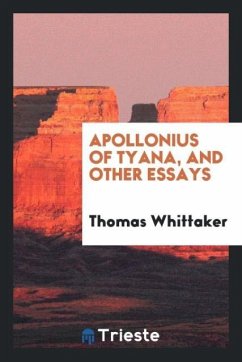 APOLLONIUS OF TYANA, AND OTHER ESSAYS

Thomas Whittaker

Trieste